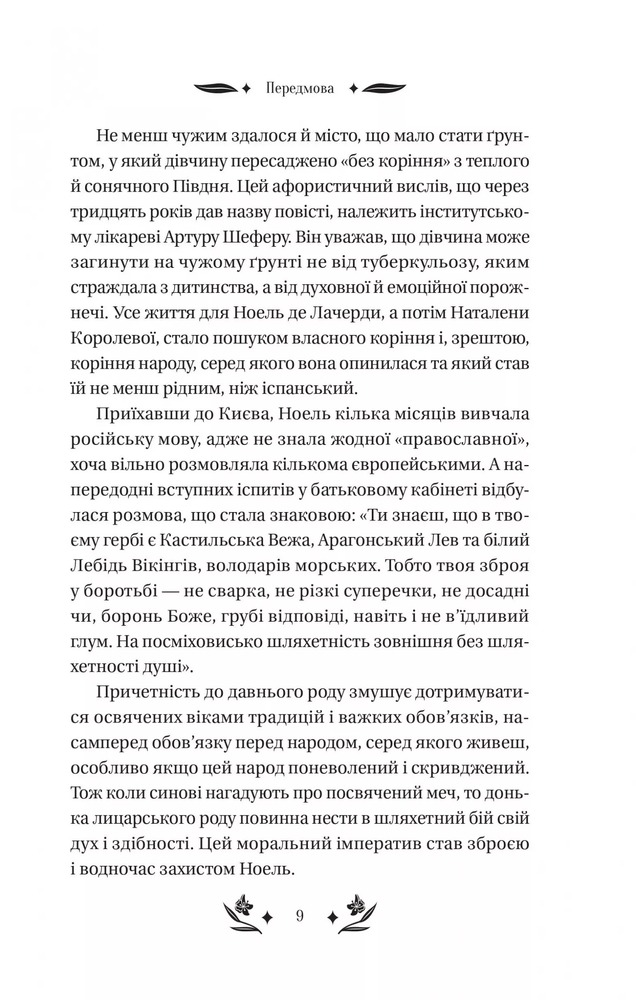 Передмова

Не менш чужим здалося й місто, що мало стати ґрунтом, у який дівчину пересаджено «без коріння» з теплого й сонячного Півдня. Цей афористичний вислів, що через тридцять років дав назву повісті, належить інститутському лікареві Артуру Шеферу. Він уважав, що дівчина може загинути на чужому ґрунті не від туберкульозу, яким страждала з дитинства, а від духовної й емоційної порожнечі. Усе життя для Ноель де Лачерди, а потім Наталени Королевої, стало пошуком власного коріння і, зрештою, коріння народу, серед якого вона опинилася та який став їй не менш рідним, ніж іспанський.

Приїхавши до Києва, Ноель кілька місяців вивчала російську мову, адже не знала жодної «православної», хоча вільно розмовляла кількома європейськими. А напередодні вступних іспитів у батьковому кабінеті відбулася розмова, що стала знаковою: «Ти знаєш, що в твоєму гербі є Кастильська Вежа, Арагонський Лев та білий Лебідь Вікінгів, володарів морських. Тобто твоя зброя у боротьбі — не сварка, не різкі суперечки, не досадні чи, боронь Боже, грубі відповіді, навіть і не в'їдливий глум. На посміховисько шляхетність зовнішня без шляхетності душі».

Причетність до давнього роду змушує дотримуватися освячених віками традицій і важких обов'язків, насамперед обов'язку перед народом, серед якого живеш, особливо якщо цей народ поневолений і скривджений. Тож коли синові нагадують про посвячений меч, то донька лицарського роду повинна нести в шляхетний бій свій дух і здібності. Цей моральний імператив став зброєю і водночас захистом Ноель.

9